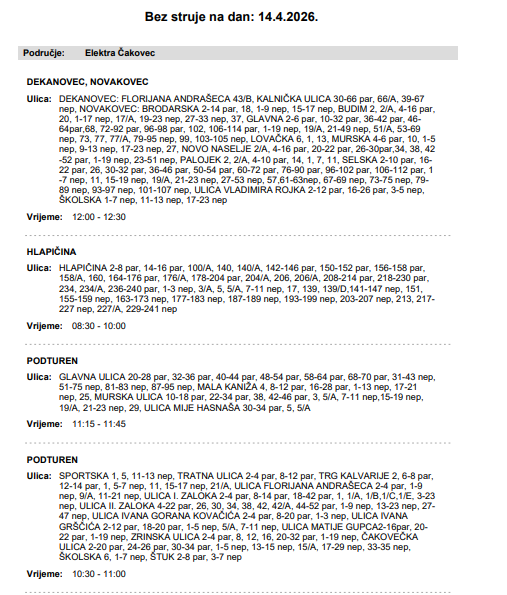 Bez struje na dan: 14.4.2026.

Područje: Elektra Čakovec

DEKANOVEC, NOVAKOVEC

Ulica: DEKANOVEC: FLORIJANA ANDRAŠECA 43/B, KALNIČKA ULICA 30-66 par, 66/A, 39-67 nep, NOVAKOVEC: BRODARSKA 2-14 par, 18, 1-9 nep, 15-17 nep, BUDIM 2, 2/A, 4-16 par, 20, 1-17 nep, 17/A, 19-23 nep, 27-33 nep, 37, GLAVNA 2-6 par, 10-32 par, 36-42 par, 46-64par,68, 72-92 par, 96-98 par, 102, 106-114 par, 1-19 nep, 19/A, 21-49 nep, 51/A, 53-69 nep, 73, 77, 77/A, 79-95 nep, 99, 103-105 nep, LOVAČKA 6, 1, 13, MURSKA 4-6 par, 10, 1-5 nep, 9-13 nep, 17-23 nep, 27, NOVO NASELJE 2/A, 4-16 par, 20-22 par, 26-30par,34, 38, 42-52 par, 1-19 nep, 23-51 nep, PALOJEK 2, 2/A, 4-10 par, 14, 1, 7, 11, SELSKA 2-10 par, 16-22 par, 26, 30-32 par, 36-46 par, 50-54 par, 60-72 par, 76-90 par, 96-102 par, 106-112 par, 1-7 nep, 11, 15-19 nep, 19/A, 21-23 nep, 27-53 nep, 57,61-63nep, 67-69 nep, 73-75 nep, 79-89 nep, 93-97 nep, 101-107 nep, ULICA VLADIMIRA ROJKA 2-12 par, 16-26 par, 3-5 nep, ŠKOLSKA 1-7 nep, 11-13 nep, 17-23 nep

Vrijeme: 12:00 - 12:30

HLAPIČINA

Ulica: HLAPIČINA 2-8 par, 14-16 par, 100/A, 140, 140/A, 142-146 par, 150-152 par, 156-158 par, 158/A, 160, 164-176 par, 176/A, 178-204 par, 204/A, 206, 206/A, 208-214 par, 218-230 par, 234, 234/A, 236-240 par, 1-3 nep, 3/A, 5, 5/A, 7-11 nep, 17, 139, 139/D,141-147 nep, 151, 155-159 nep, 163-173 nep, 177-183 nep, 187-189 nep, 193-199 nep, 203-207 nep, 213, 217-227 nep, 227/A, 229-241 nep

Vrijeme: 08:30 - 10:00

PODTUREN

Ulica: GLAVNA ULICA 20-28 par, 32-36 par, 40-44 par, 48-54 par, 58-64 par, 68-70 par, 31-43 nep, 51-75 nep, 81-83 nep, 87-95 nep, MALA KANIŽA 4, 8-12 par, 16-28 par, 1-13 nep, 17-21 nep, 25, MURSKA ULICA 10-18 par, 22-34 par, 38, 42-46 par, 3, 5/A, 7-11 nep,15-19 nep, 19/A, 21-23 nep, 29, ULICA MIJE HASNAŠA 30-34 par, 5, 5/A

Vrijeme: 11:15 - 11:45

PODTUREN

Ulica: SPORTSKA 1, 5, 11-13 nep, TRATNA ULICA 2-4 par, 8-12 par, TRG KALVARIJE 2, 6-8 par, 12-14 par, 1, 5-7 nep, 11, 15-17 nep, 21/A, ULICA FLORIJANA ANDRAŠECA 2-4 par, 1-9 nep, 9/A, 11-21 nep, ULICA I. ZALOKA 2-4 par, 8-14 par, 18-42 par, 1, 1/A, 1/B,1/C,1/E, 3-23 nep, ULICA II. ZALOKA 4-22 par, 26, 30, 34, 38, 42, 42/A, 44-52 par, 1-9 nep, 13-23 nep, 27-47 nep, ULICA IVANA GORANA KOVAČIĆA 2-4 par, 8-20 par, 1-3 nep, ULICA IVANA GRŠČIĆA 2-12 par, 18-20 par, 1-5 nep, 5/A, 7-11 nep, ULICA MATIJE GUPCA2-16par, 20-22 par, 1-19 nep, ZRINSKA ULICA 2-4 par, 8, 12, 16, 20-32 par, 1-19 nep, ČAKOVEČKA ULICA 2-20 par, 24-26 par, 30-34 par, 1-5 nep, 13-15 nep, 15/A, 17-29 nep, 33-35 nep, ŠKOLSKA 6, 1-7 nep, ŠTUK 2-8 par, 3-7 nep

Vrijeme: 10:30 - 11:00